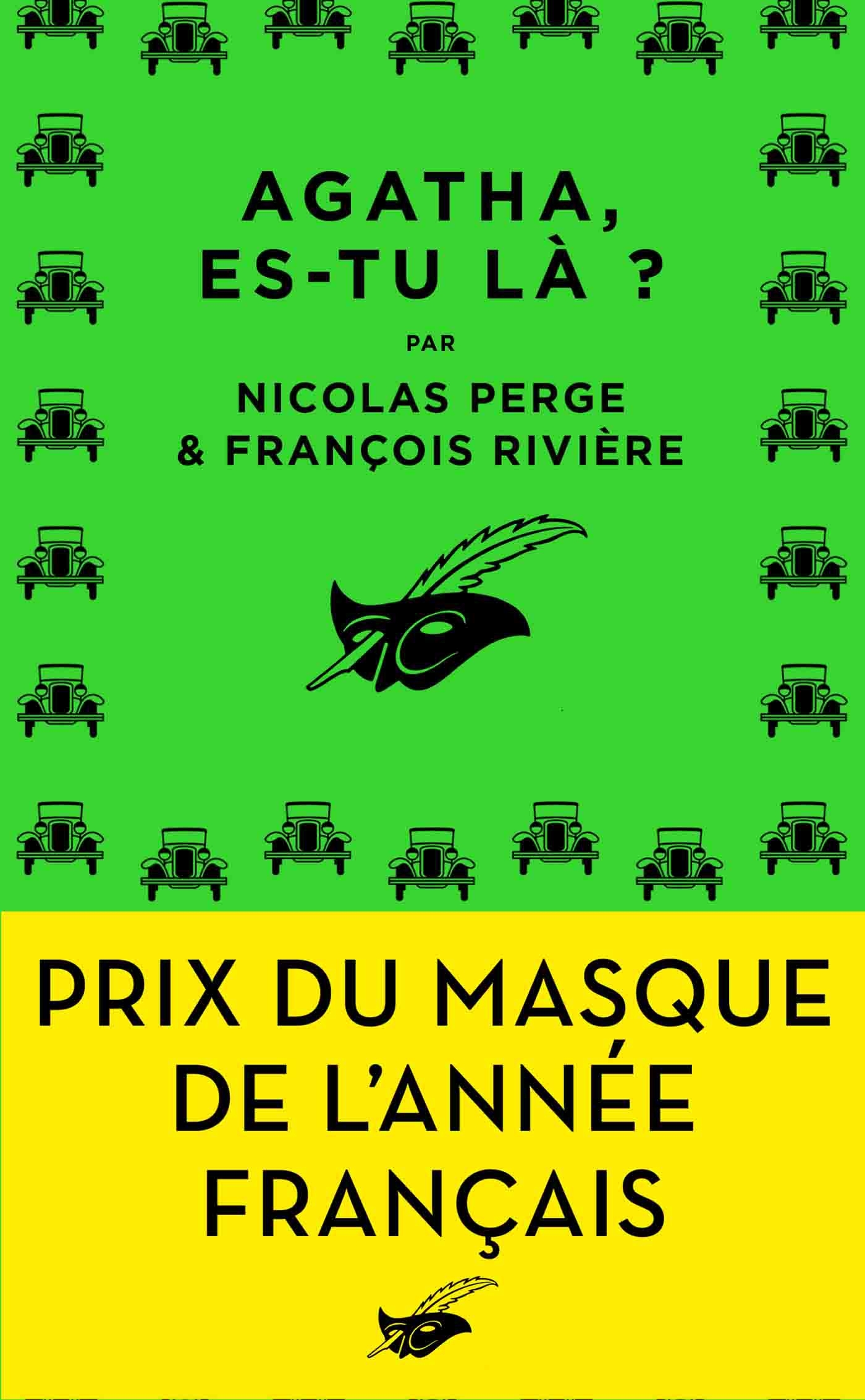 AGATHA,
ES-TU LÀ ?

PAR

NICOLAS PERGE
& FRANÇOIS RIVIÈRE

PRIX DU MASQUE
DE L'ANNÉE
FRANÇAIS